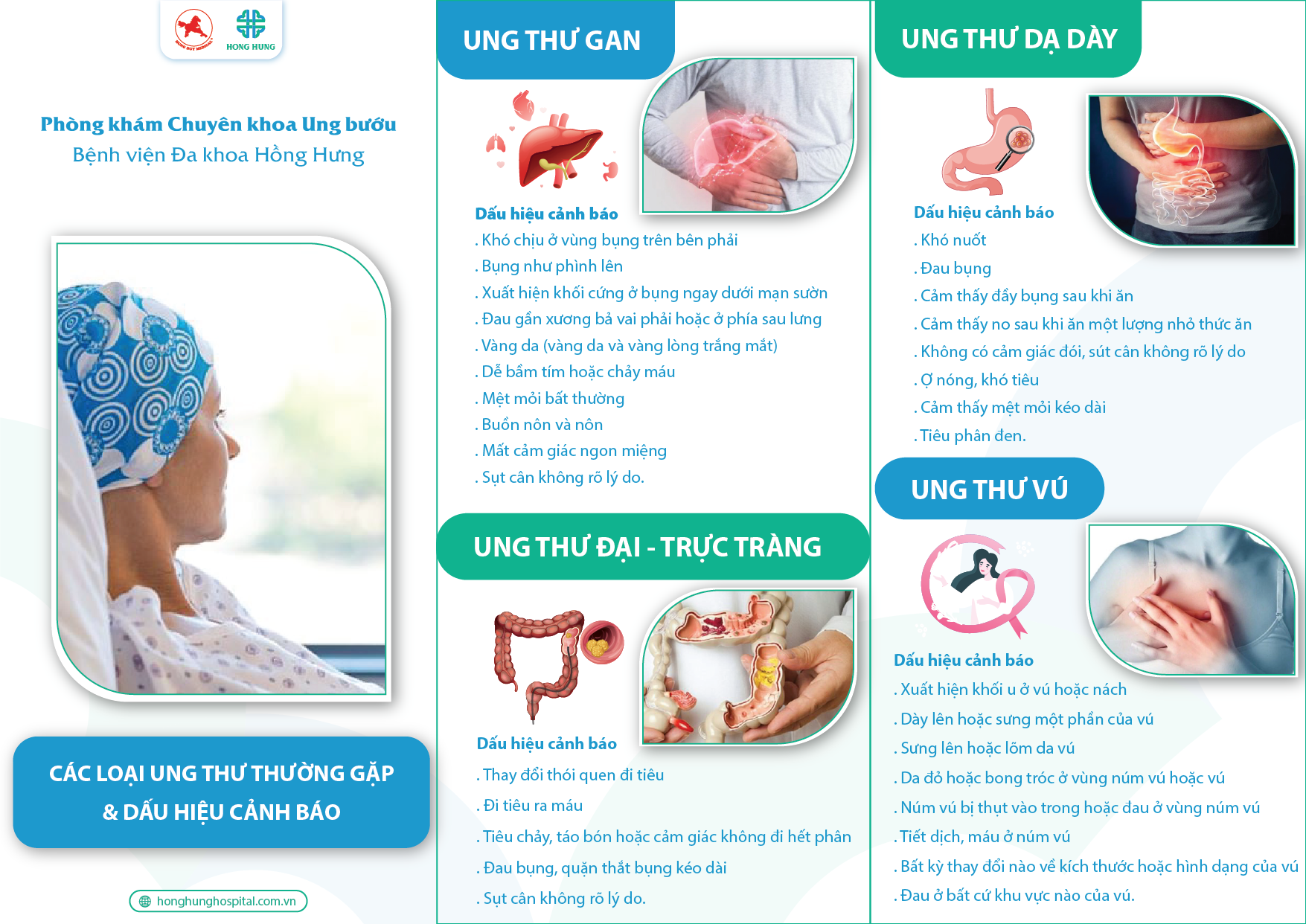 HONG HUNG

Phòng khám Chuyên khoa Ung bướu
Bệnh viện Đa khoa Hồng Hưng

CÁC LOẠI UNG THƯ THƯỜNG GẶP
& DẤU HIỆU CẢNH BÁO

honghunghospital.com.vn

UNG THƯ GAN

Dấu hiệu cảnh báo
. Khó chịu ở vùng bụng trên bên phải
. Bụng như phình lên
. Xuất hiện khối cứng ở bụng ngay dưới mạn sườn
. Đau gần xương bả vai phải hoặc ở phía sau lưng
. Vàng da (vàng da và vàng lòng trắng mắt)
. Dễ bầm tím hoặc chảy máu
. Mệt mỏi bất thường
. Buồn nôn và nôn
. Mất cảm giác ngon miệng
. Sụt cân không rõ lý do.

UNG THƯ ĐẠI - TRỰC TRÀNG

Dấu hiệu cảnh báo
. Thay đổi thói quen đi tiêu
. Đi tiêu ra máu
. Tiêu chảy, táo bón hoặc cảm giác không đi hết phân
. Đau bụng, quặn thắt bụng kéo dài
. Sụt cân không rõ lý do.

UNG THƯ DẠ DÀY

Dấu hiệu cảnh báo
. Khó nuốt
. Đau bụng
. Cảm thấy đầy bụng sau khi ăn
. Cảm thấy no sau khi ăn một lượng nhỏ thức ăn
. Không có cảm giác đói, sút cân không rõ lý do
. Ợ nóng, khó tiêu
. Cảm thấy mệt mỏi kéo dài
. Tiêu phân đen.

UNG THƯ VÚ

Dấu hiệu cảnh báo
. Xuất hiện khối u ở vú hoặc nách
. Dày lên hoặc sưng một phần của vú
. Sưng lên hoặc lõm da vú
. Da đỏ hoặc bong tróc ở vùng núm vú hoặc vú
. Núm vú bị thụt vào trong hoặc đau ở vùng núm vú
. Tiết dịch, máu ở núm vú
. Bất kỳ thay đổi nào về kích thước hoặc hình dạng của vú
. Đau ở bất cứ khu vực nào của vú.